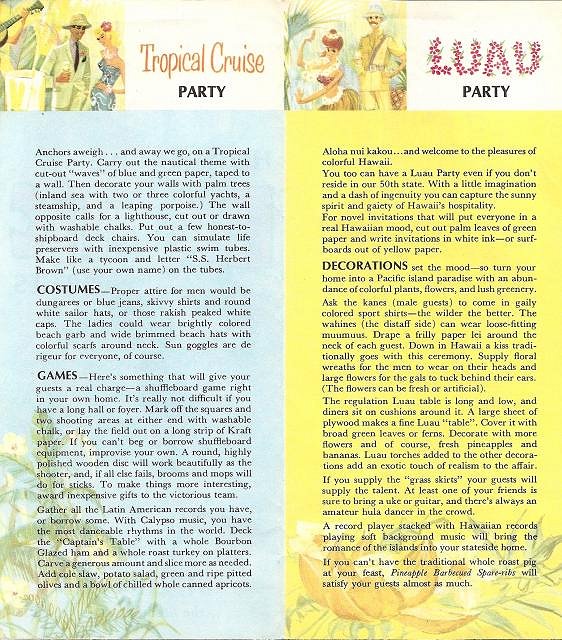 Tropical Cruise
PARTY

Anchors aweigh . . . and away we go, on a Tropical Cruise Party. Carry out the nautical theme with cut-out "waves" of blue and green paper, taped to a wall. Then decorate your walls with palm trees (inland sea with two or three colorful yachts, a steamship, and a leaping porpoise.) The wall opposite calls for a lighthouse, cut out or drawn with washable chalks. Put out a few honest-to-shipboard deck chairs. You can simulate life preservers with inexpensive plastic swim tubes. Make like a tycoon and letter "S.S. Herbert Brown" (use your own name) on the tubes.

COSTUMES—Proper attire for men would be dungarees or blue jeans, skivvy shirts and round white sailor hats, or those rakish peaked white caps. The ladies could wear brightly colored beach garb and wide brimmed beach hats with colorful scarfs around neck. Sun goggles are de rigeur for everyone, of course.

GAMES—Here's something that will give your guests a real charge—a shuffleboard game right in your own home. It's really not difficult if you have a long hall or foyer. Mark off the squares and two shooting areas at either end with washable chalk, or lay the field out on a long strip of Kraft paper. If you can't beg or borrow shuffleboard equipment, improvise your own. A round, highly polished wooden disc will work beautifully as the shooter, and, if all else fails, brooms and mops will do for sticks. To make things more interesting, award inexpensive gifts to the victorious team.

Gather all the Latin American records you have, or borrow some. With Calypso music, you have the most danceable rhythms in the world. Deck the "Captain's Table" with a whole Bourbon Glazed ham and a whole roast turkey on platters. Carve a generous amount and slice more as needed. Add cole slaw, potato salad, green and ripe pitted olives and a bowl of chilled whole canned apricots.

LUAU
PARTY

Aloha nui kakou...and welcome to the pleasures of colorful Hawaii.

You too can have a Luau Party even if you don't reside in our 50th state. With a little imagination and a dash of ingenuity you can capture the sunny spirit and gaiety of Hawaii's hospitality.

For novel invitations that will put everyone in a real Hawaiian mood, cut out palm leaves of green paper and write invitations in white ink—or surfboards out of yellow paper.

DECORATIONS set the mood—so turn your home into a Pacific island paradise with an abundance of colorful plants, flowers, and lush greenery.

Ask the kanes (male guests) to come in gaily colored sport shirts—the wilder the better. The wahines (the distaff side) can wear loose-fitting muumuus. Drape a frilly paper lei around the neck of each guest. Down in Hawaii a kiss traditionally goes with this ceremony. Supply floral wreaths for the men to wear on their heads and large flowers for the gals to tuck behind their ears. (The flowers can be fresh or artificial).

The regulation Luau table is long and low, and diners sit on cushions around it. A large sheet of plywood makes a fine Luau "table". Cover it with broad green leaves or ferns. Decorate with more flowers and of course, fresh pineapples and bananas. Luau torches added to the other decorations add an exotic touch of realism to the affair.

If you supply the "grass skirts" your guests will supply the talent. At least one of your friends is sure to bring a uke or guitar, and there's always an amateur hula dancer in the crowd.

A record player stacked with Hawaiian records playing soft background music will bring the romance of the islands into your stateside home.

If you can't have the traditional whole roast pig at your feast, Pineapple Barbecued Spare-ribs will satisfy your guests almost as much.